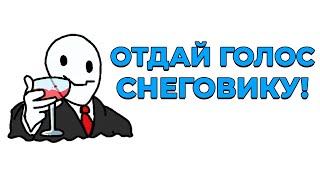 ОТДАЙ ГОЛОС СНЕГОВИКУ!